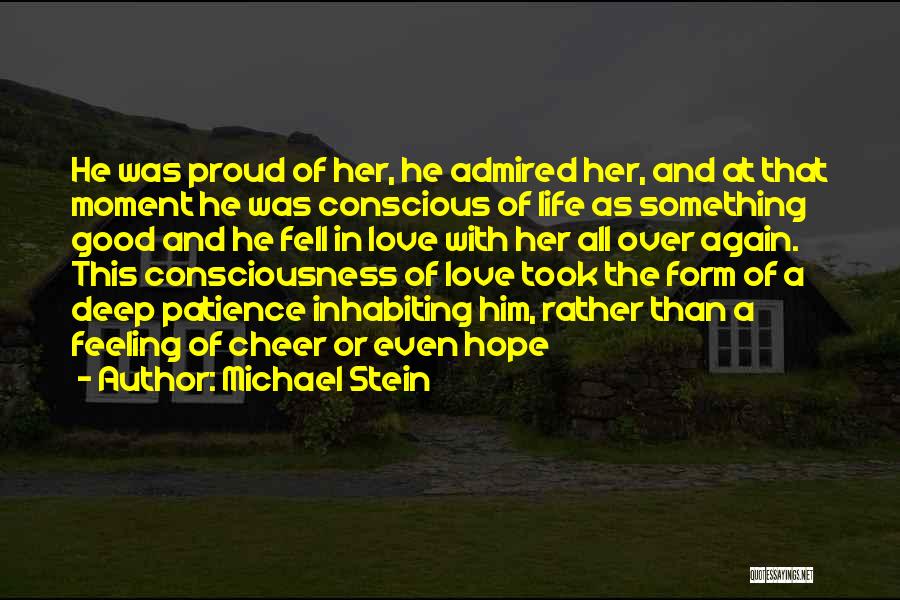 He was proud of her, he admired her, and at that moment he was conscious of life as something good and he fell in love with her all over again. This consciousness of love took the form of a deep patience inhabiting him, rather than a feeling of cheer or even hope

- Author: Michael Stein

QUOTESSAYINGS.NET